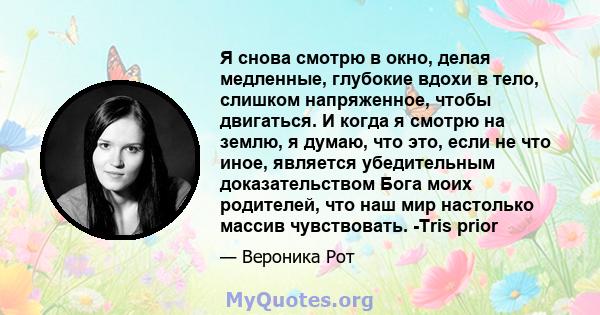 Я снова смотрю в окно, делая медленные, глубокие вдохи в тело, слишком напряженное, чтобы двигаться. И когда я смотрю на землю, я думаю, что это, если не что иное, является убедительным доказательством Бога моих родителей, что наш мир настолько массив чувствовать. -Tris prior

— Вероника Рот

MyQuotes.org